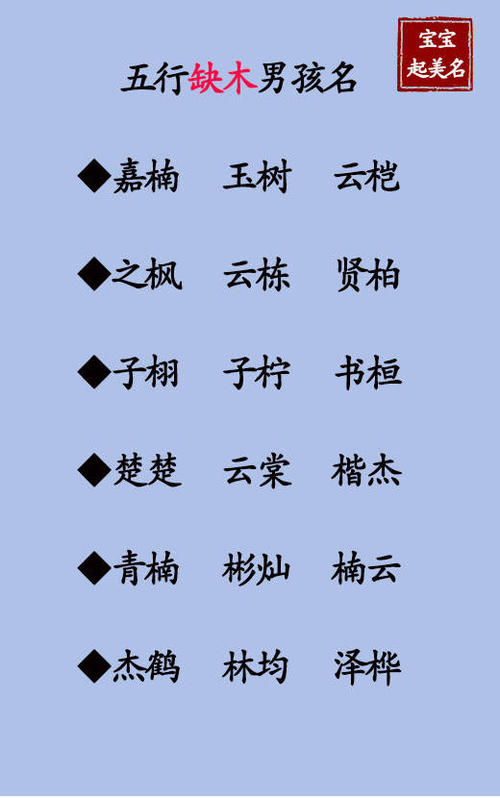 宝宝
起美名

五行缺木男孩名

◆嘉楠　玉树　云桤

◆之枫　云栋　贤柏

◆子栩　子柠　书桓

◆楚楚　云棠　楷杰

◆青楠　彬灿　楠云

◆杰鹤　林均　泽桦